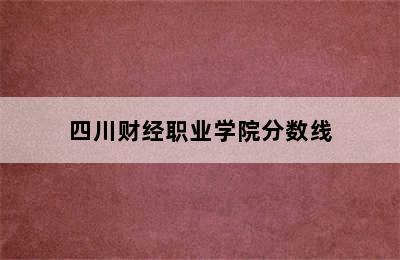 四川财经职业学院分数线